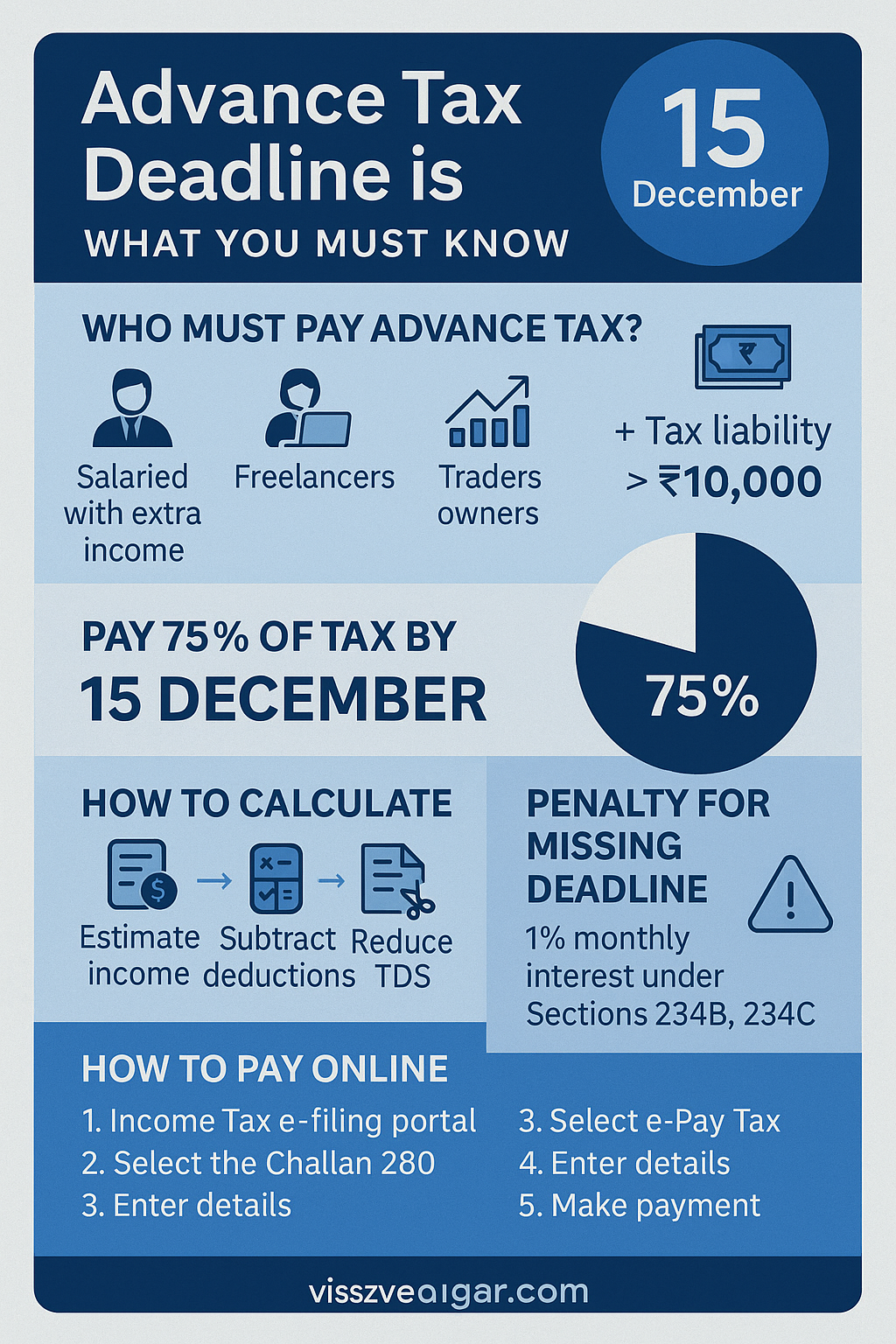 Advance Tax Deadline is
WHAT YOU MUST KNOW

15
December

WHO MUST PAY ADVANCE TAX?

Salaried with extra income

Freelancers

Traders owners

+ Tax liability > ₹10,000

PAY 75% OF TAX BY
15 DECEMBER

75%

HOW TO CALCULATE

Estimate income → Subtract deductions → Reduce TDS

PENALTY FOR MISSING DEADLINE

1% monthly interest under Sections 234B, 234C

HOW TO PAY ONLINE

1. Income Tax e-filing portal
2. Select the Challan 280
3. Enter details

3. Select e-Pay Tax
4. Enter details
5. Make payment

visszveaigar.com